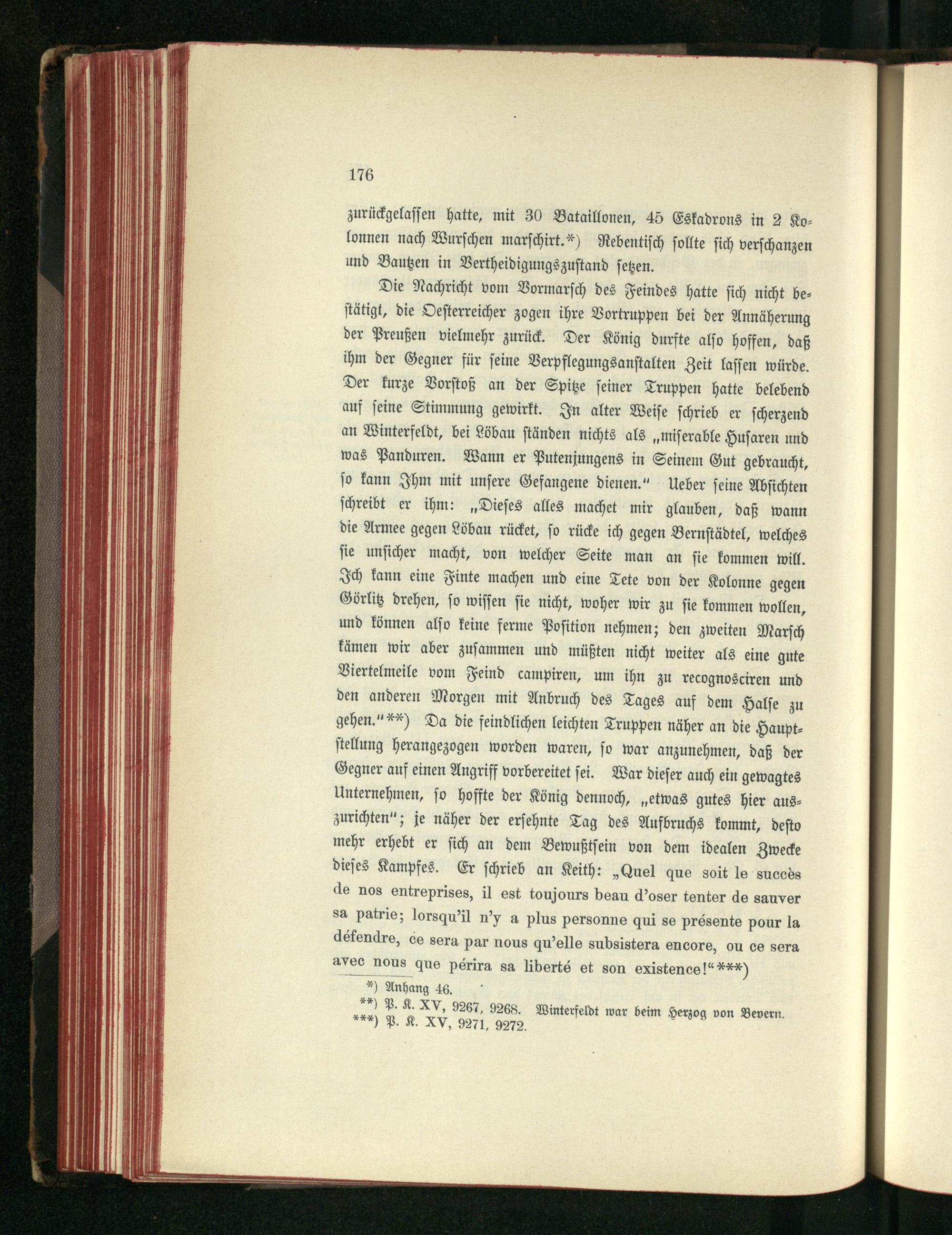 176

zurückgelassen hatte, mit 30 Bataillonen, 45 Eskadrons in 2 Kolonnen nach Wurschen marschirt.*) Rebentisch sollte sich verschanzen und Bautzen in Vertheidigungszustand setzen.

Die Nachricht vom Vormarsch des Feindes hatte sich nicht bestätigt, die Oesterreicher zogen ihre Vortruppen bei der Annäherung der Preußen vielmehr zurück. Der König durfte also hoffen, daß ihm der Gegner für seine Verpflegungsanstalten Zeit lassen würde. Der kurze Vorstoß an der Spitze seiner Truppen hatte belebend auf seine Stimmung gewirkt. In alter Weise schrieb er scherzend an Winterfeldt, bei Löbau ständen nichts als „miserable Husaren und was Panduren. Wann er Putenjungens in Seinem Gut gebraucht, so kann Ihm mit unsere Gefangene dienen.“ Ueber seine Absichten schreibt er ihm: „Dieses alles machet mir glauben, daß wann die Armee gegen Löbau rücket, so rücke ich gegen Bernstädtel, welches sie unsicher macht, von welcher Seite man an sie kommen will. Ich kann eine Finte machen und eine Tete von der Kolonne gegen Görlitz drehen, so wissen sie nicht, woher wir zu sie kommen wollen, und können also keine ferme Position nehmen; den zweiten Marsch kämen wir aber zusammen und müßten nicht weiter als eine gute Viertelmeile vom Feind campiren, um ihn zu recognosciren und den anderen Morgen mit Anbruch des Tages auf dem Halse zu gehen.“**) Da die feindlichen leichten Truppen näher an die Hauptstellung herangezogen worden waren, so war anzunehmen, daß der Gegner auf einen Angriff vorbereitet sei. War dieser auch ein gewagtes Unternehmen, so hoffte der König dennoch, „etwas gutes hier auszurichten“; je näher der ersehnte Tag des Aufbruchs kommt, desto mehr erhebt er sich an dem Bewußtsein von dem idealen Zwecke dieses Kampfes. Er schrieb an Keith: „Quel que soit le succès de nos entreprises, il est toujours beau d'oser tenter de sauver sa patrie; lorsqu'il n'y a plus personne qui se présente pour la défendre, ce sera par nous qu'elle subsistera encore, ou ce sera avec nous que périra sa liberté et son existence!“***)

*) Anhang 46.
**) P. K. XV, 9267, 9268. Winterfeldt war beim Herzog von Bevern.
***) P. K. XV, 9271, 9272.